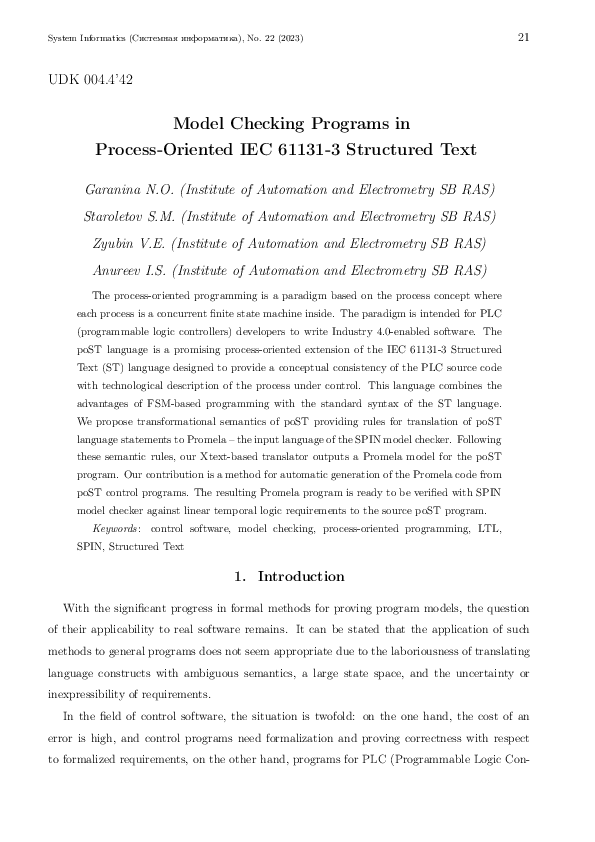 System Informatics (Системная информатика), No. 22 (2023) 21

UDK 004.4'42

Model Checking Programs in Process-Oriented IEC 61131-3 Structured Text

Garanina N.O. (Institute of Automation and Electrometry SB RAS)
Staroletov S.M. (Institute of Automation and Electrometry SB RAS)
Zyubin V.E. (Institute of Automation and Electrometry SB RAS)
Anureev I.S. (Institute of Automation and Electrometry SB RAS)

The process-oriented programming is a paradigm based on the process concept where each process is a concurrent finite state machine inside. The paradigm is intended for PLC (programmable logic controllers) developers to write Industry 4.0-enabled software. The poST language is a promising process-oriented extension of the IEC 61131-3 Structured Text (ST) language designed to provide a conceptual consistency of the PLC source code with technological description of the process under control. This language combines the advantages of FSM-based programming with the standard syntax of the ST language. We propose transformational semantics of poST providing rules for translation of poST language statements to Promela – the input language of the SPIN model checker. Following these semantic rules, our Xtext-based translator outputs a Promela model for the poST program. Our contribution is a method for automatic generation of the Promela code from poST control programs. The resulting Promela program is ready to be verified with SPIN model checker against linear temporal logic requirements to the source poST program.

Keywords: control software, model checking, process-oriented programming, LTL, SPIN, Structured Text

1. Introduction

With the significant progress in formal methods for proving program models, the question of their applicability to real software remains. It can be stated that the application of such methods to general programs does not seem appropriate due to the laboriousness of translating language constructs with ambiguous semantics, a large state space, and the uncertainty or inexpressibility of requirements.

In the field of control software, the situation is twofold: on the one hand, the cost of an error is high, and control programs need formalization and proving correctness with respect to formalized requirements, on the other hand, programs for PLC (Programmable Logic Con-